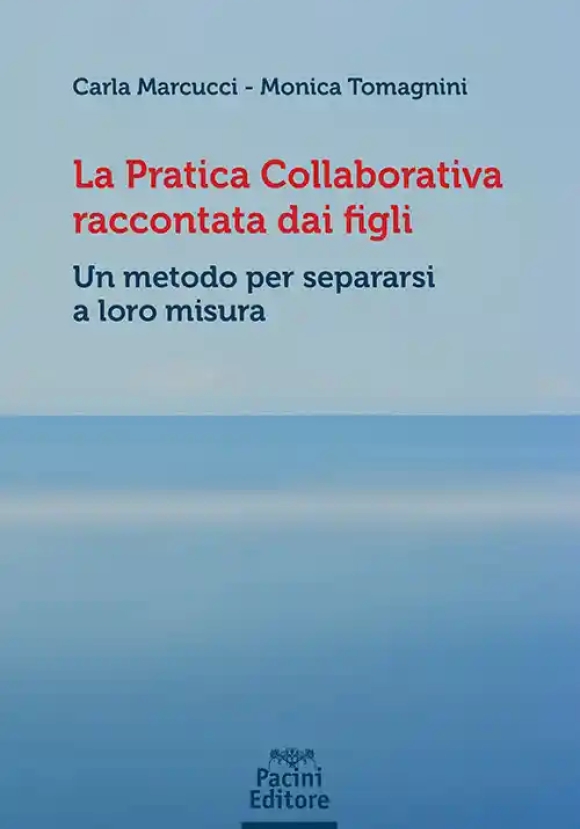 Carla Marcucci - Monica Tomagnini

La Pratica Collaborativa raccontata dai figli

Un metodo per separarsi a loro misura

Pacini Editore